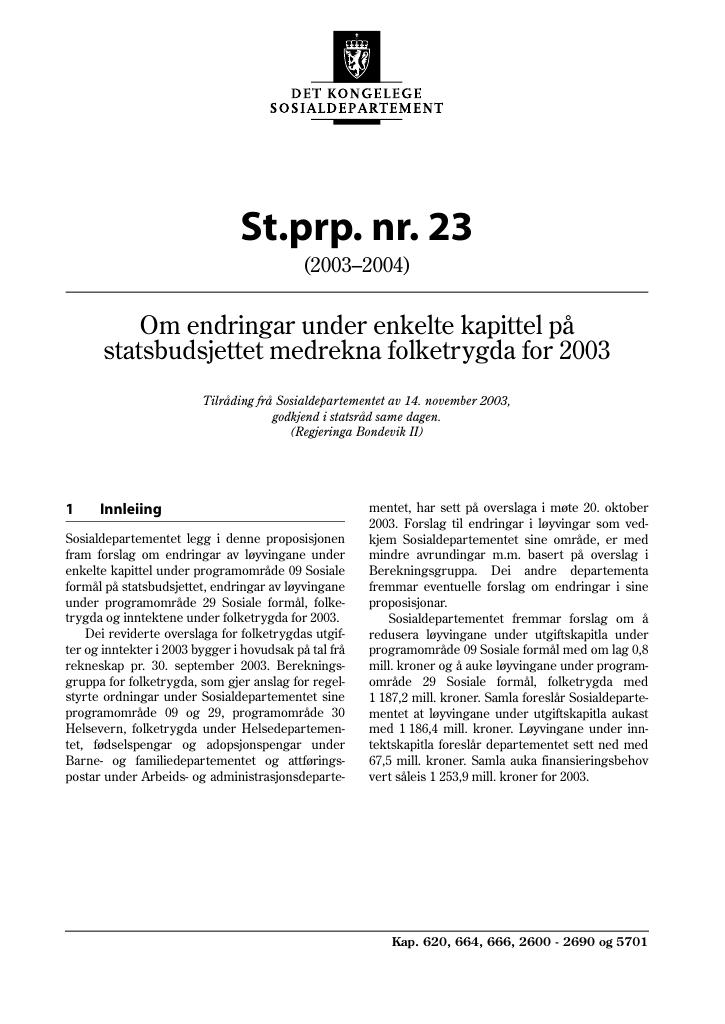 DET KONGELEGE
SOSIALDEPARTEMENT

St.prp. nr. 23
(2003–2004)

Om endringar under enkelte kapittel på statsbudsjettet medrekna folketrygda for 2003

Tilråding frå Sosialdepartementet av 14. november 2003, godkjend i statsråd same dagen.
(Regjeringa Bondevik II)

1 Innleiing

Sosialdepartementet legg i denne proposisjonen fram forslag om endringar av løyvingane under enkelte kapittel under programområde 09 Sosiale formål på statsbudsjettet, endringar av løyvingane under programområde 29 Sosiale formål, folketrygda og inntektene under folketrygda for 2003.

Dei reviderte overslaga for folketrygdas utgifter og inntekter i 2003 bygger i hovudsak på tal frå rekneskap pr. 30. september 2003. Berekningsgruppa for folketrygda, som gjer anslag for regelstyrte ordningar under Sosialdepartementet sine programområde 09 og 29, programområde 30 Helsevern, folketrygda under Helsedepartementet, fødselspengar og adopsjonspengar under Barne- og familiedepartementet og attføringspostar under Arbeids- og administrasjonsdepartementet, har sett på overslaga i møte 20. oktober 2003. Forslag til endringar i løyvingar som vedkjem Sosialdepartementet sine område, er med mindre avrundingar m.m. basert på overslag i Berekningsgruppa. Dei andre departementa fremmar eventuelle forslag om endringar i sine proposisjonar.

Sosialdepartementet fremmar forslag om å redusera løyvingane under utgiftskapitla under programområde 09 Sosiale formål med om lag 0,8 mill. kroner og å auke løyvingane under programområde 29 Sosiale formål, folketrygda med 1 187,2 mill. kroner. Samla foreslår Sosialdepartementet at løyvingane under utgiftskapitla aukast med 1 186,4 mill. kroner. Løyvingane under inntektskapitla foreslår departementet sett ned med 67,5 mill. kroner. Samla auka finansieringsbehov vert såleis 1 253,9 mill. kroner for 2003.

Kap. 620, 664, 666, 2600 - 2690 og 5701